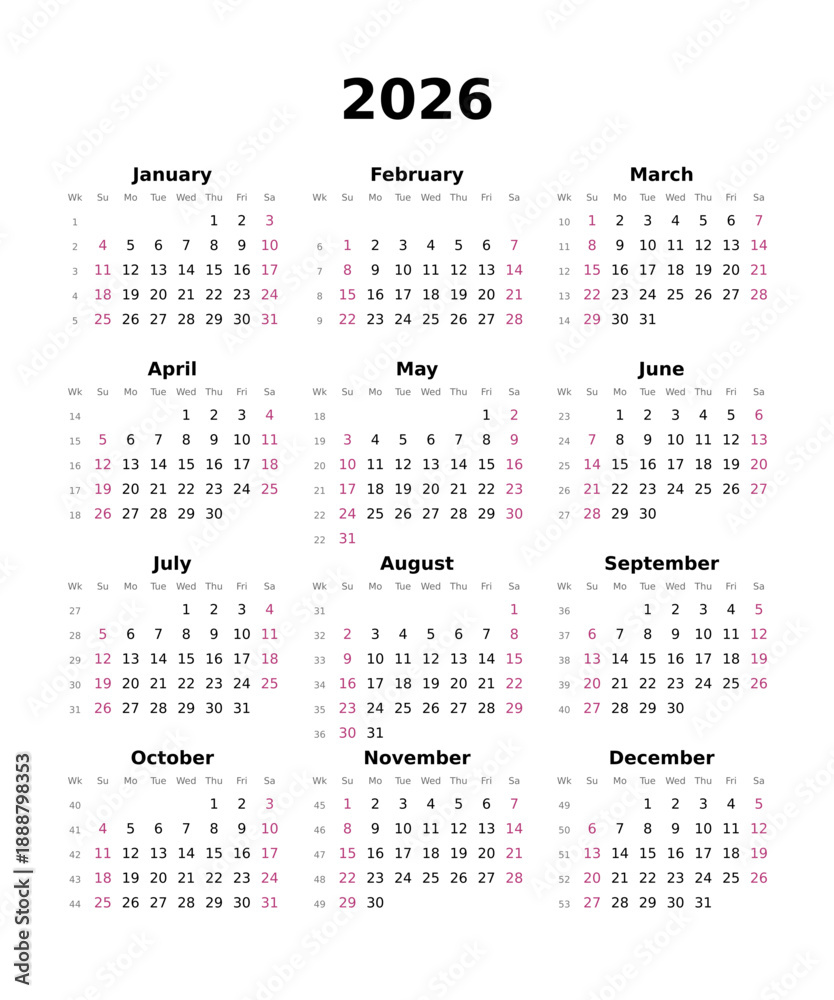 2026

January

| Wk | Su | Mo | Tue | Wed | Thu | Fri | Sa |
|---|---|---|---|---|---|---|---|
| 1 | | | | | 1 | 2 | 3 |
| 2 | 4 | 5 | 6 | 7 | 8 | 9 | 10 |
| 3 | 11 | 12 | 13 | 14 | 15 | 16 | 17 |
| 4 | 18 | 19 | 20 | 21 | 22 | 23 | 24 |
| 5 | 25 | 26 | 27 | 28 | 29 | 30 | 31 |

February

| Wk | Su | Mo | Tue | Wed | Thu | Fri | Sa |
|---|---|---|---|---|---|---|---|
| 6 | 1 | 2 | 3 | 4 | 5 | 6 | 7 |
| 7 | 8 | 9 | 10 | 11 | 12 | 13 | 14 |
| 8 | 15 | 16 | 17 | 18 | 19 | 20 | 21 |
| 9 | 22 | 23 | 24 | 25 | 26 | 27 | 28 |

March

| Wk | Su | Mo | Tue | Wed | Thu | Fri | Sa |
|---|---|---|---|---|---|---|---|
| 10 | 1 | 2 | 3 | 4 | 5 | 6 | 7 |
| 11 | 8 | 9 | 10 | 11 | 12 | 13 | 14 |
| 12 | 15 | 16 | 17 | 18 | 19 | 20 | 21 |
| 13 | 22 | 23 | 24 | 25 | 26 | 27 | 28 |
| 14 | 29 | 30 | 31 | | | | |

April

| Wk | Su | Mo | Tue | Wed | Thu | Fri | Sa |
|---|---|---|---|---|---|---|---|
| 14 | | | | 1 | 2 | 3 | 4 |
| 15 | 5 | 6 | 7 | 8 | 9 | 10 | 11 |
| 16 | 12 | 13 | 14 | 15 | 16 | 17 | 18 |
| 17 | 19 | 20 | 21 | 22 | 23 | 24 | 25 |
| 18 | 26 | 27 | 28 | 29 | 30 | | |

May

| Wk | Su | Mo | Tue | Wed | Thu | Fri | Sa |
|---|---|---|---|---|---|---|---|
| 18 | | | | | | 1 | 2 |
| 19 | 3 | 4 | 5 | 6 | 7 | 8 | 9 |
| 20 | 10 | 11 | 12 | 13 | 14 | 15 | 16 |
| 21 | 17 | 18 | 19 | 20 | 21 | 22 | 23 |
| 22 | 24 | 25 | 26 | 27 | 28 | 29 | 30 |
| 22 | 31 | | | | | | |

June

| Wk | Su | Mo | Tue | Wed | Thu | Fri | Sa |
|---|---|---|---|---|---|---|---|
| 23 | | 1 | 2 | 3 | 4 | 5 | 6 |
| 24 | 7 | 8 | 9 | 10 | 11 | 12 | 13 |
| 25 | 14 | 15 | 16 | 17 | 18 | 19 | 20 |
| 26 | 21 | 22 | 23 | 24 | 25 | 26 | 27 |
| 27 | 28 | 29 | 30 | | | | |

July

| Wk | Su | Mo | Tue | Wed | Thu | Fri | Sa |
|---|---|---|---|---|---|---|---|
| 27 | | | | 1 | 2 | 3 | 4 |
| 28 | 5 | 6 | 7 | 8 | 9 | 10 | 11 |
| 29 | 12 | 13 | 14 | 15 | 16 | 17 | 18 |
| 30 | 19 | 20 | 21 | 22 | 23 | 24 | 25 |
| 31 | 26 | 27 | 28 | 29 | 30 | 31 | |

August

| Wk | Su | Mo | Tue | Wed | Thu | Fri | Sa |
|---|---|---|---|---|---|---|---|
| 31 | | | | | | | 1 |
| 32 | 2 | 3 | 4 | 5 | 6 | 7 | 8 |
| 33 | 9 | 10 | 11 | 12 | 13 | 14 | 15 |
| 34 | 16 | 17 | 18 | 19 | 20 | 21 | 22 |
| 35 | 23 | 24 | 25 | 26 | 27 | 28 | 29 |
| 36 | 30 | 31 | | | | | |

September

| Wk | Su | Mo | Tue | Wed | Thu | Fri | Sa |
|---|---|---|---|---|---|---|---|
| 36 | | | 1 | 2 | 3 | 4 | 5 |
| 37 | 6 | 7 | 8 | 9 | 10 | 11 | 12 |
| 38 | 13 | 14 | 15 | 16 | 17 | 18 | 19 |
| 39 | 20 | 21 | 22 | 23 | 24 | 25 | 26 |
| 40 | 27 | 28 | 29 | 30 | | | |

October

| Wk | Su | Mo | Tue | Wed | Thu | Fri | Sa |
|---|---|---|---|---|---|---|---|
| 40 | | | | | 1 | 2 | 3 |
| 41 | 4 | 5 | 6 | 7 | 8 | 9 | 10 |
| 42 | 11 | 12 | 13 | 14 | 15 | 16 | 17 |
| 43 | 18 | 19 | 20 | 21 | 22 | 23 | 24 |
| 44 | 25 | 26 | 27 | 28 | 29 | 30 | 31 |

November

| Wk | Su | Mo | Tue | Wed | Thu | Fri | Sa |
|---|---|---|---|---|---|---|---|
| 45 | 1 | 2 | 3 | 4 | 5 | 6 | 7 |
| 46 | 8 | 9 | 10 | 11 | 12 | 13 | 14 |
| 47 | 15 | 16 | 17 | 18 | 19 | 20 | 21 |
| 48 | 22 | 23 | 24 | 25 | 26 | 27 | 28 |
| 49 | 29 | 30 | | | | | |

December

| Wk | Su | Mo | Tue | Wed | Thu | Fri | Sa |
|---|---|---|---|---|---|---|---|
| 49 | | | 1 | 2 | 3 | 4 | 5 |
| 50 | 6 | 7 | 8 | 9 | 10 | 11 | 12 |
| 51 | 13 | 14 | 15 | 16 | 17 | 18 | 19 |
| 52 | 20 | 21 | 22 | 23 | 24 | 25 | 26 |
| 53 | 27 | 28 | 29 | 30 | 31 | | |

Adobe Stock | #1888798353